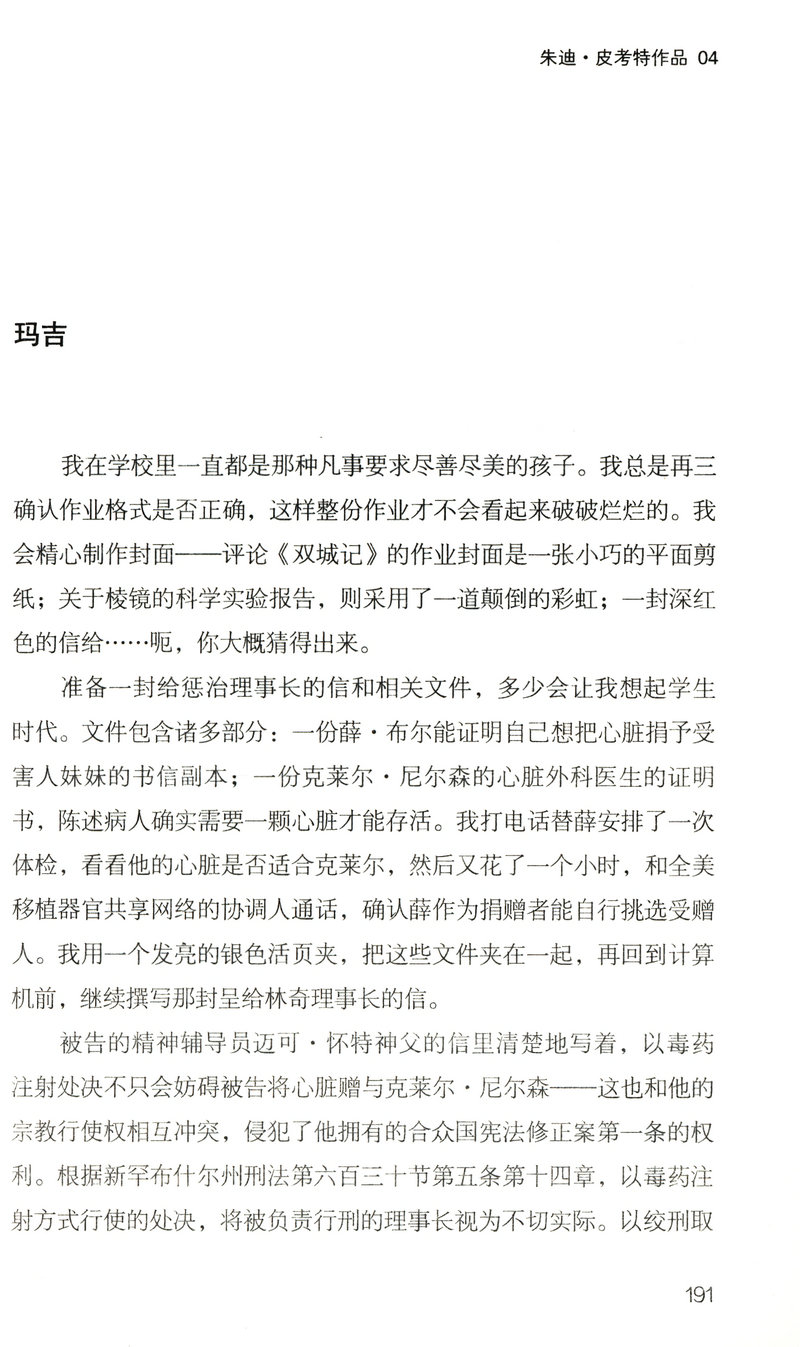 朱迪·皮考特作品 04

玛吉

我在学校里一直都是那种凡事要求尽善尽美的孩子。我总是再三确认作业格式是否正确，这样整份作业才不会看起来破破烂烂的。我会精心制作封面——评论《双城记》的作业封面是一张小巧的平面剪纸；关于棱镜的科学实验报告，则采用了一道颠倒的彩虹；一封深红色的信给……呃，你大概猜得出来。

准备一封给惩治理事长的信和相关文件，多少会让我想起学生时代。文件包含诸多部分：一份薛·布尔能证明自己想把心脏捐予受害人妹妹的书信副本；一份克莱尔·尼尔森的心脏外科医生的证明书，陈述病人确实需要一颗心脏才能存活。我打电话替薛安排了一次体检，看看他的心脏是否适合克莱尔，然后又花了一个小时，和全美移植器官共享网络的协调人通话，确认薛作为捐赠者能自行挑选受赠人。我用一个发亮的银色活页夹，把这些文件夹在一起，再回到计算机前，继续撰写那封呈给林奇理事长的信。

被告的精神辅导员迈可·怀特神父的信里清楚地写着，以毒药注射处决不只会妨碍被告将心脏赠与克莱尔·尼尔森——这也和他的宗教行使权相互冲突，侵犯了他拥有的合众国宪法修正案第一条的权利。根据新罕布什尔州刑法第六百三十节第五条第十四章，以毒药注射方式行使的处决，将被负责行刑的理事长视为不切实际。以绞刑取

191